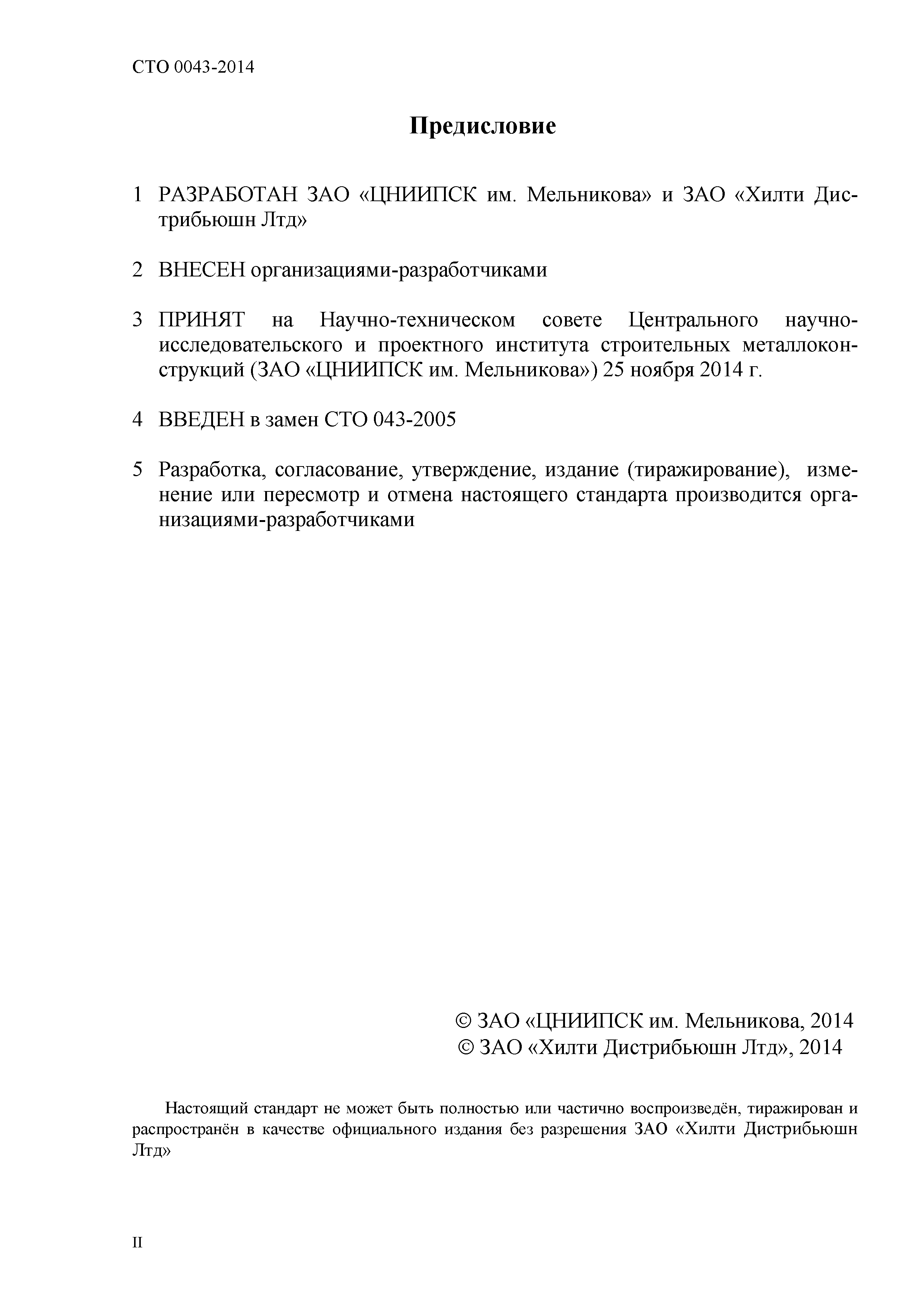 СТО 0043-2014

Предисловие

1 РАЗРАБОТАН ЗАО «ЦНИИПСК им. Мельникова» и ЗАО «Хилти Дистрибьюшн Лтд»

2 ВНЕСЕН организациями-разработчиками

3 ПРИНЯТ на Научно-техническом совете Центрального научно-исследовательского и проектного института строительных металлоконструкций (ЗАО «ЦНИИПСК им. Мельникова») 25 ноября 2014 г.

4 ВВЕДЕН в замен СТО 043-2005

5 Разработка, согласование, утверждение, издание (тиражирование), изменение или пересмотр и отмена настоящего стандарта производится организациями-разработчиками

© ЗАО «ЦНИИПСК им. Мельникова, 2014
© ЗАО «Хилти Дистрибьюшн Лтд», 2014

Настоящий стандарт не может быть полностью или частично воспроизведён, тиражирован и распространён в качестве официального издания без разрешения ЗАО «Хилти Дистрибьюшн Лтд»

II